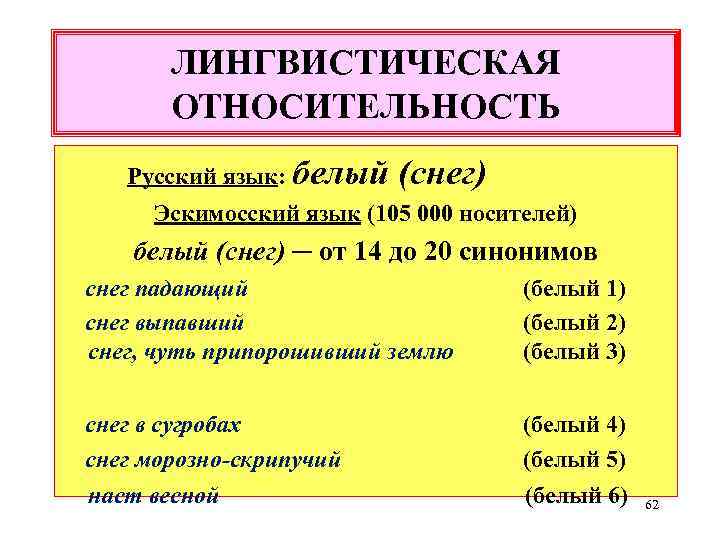 ЛИНГВИСТИЧЕСКАЯ ОТНОСИТЕЛЬНОСТЬ

Русский язык: белый (снег)

Эскимосский язык (105 000 носителей)

белый (снег) – от 14 до 20 синонимов

снег падающий (белый 1)

снег выпавший (белый 2)

снег, чуть припорошивший землю (белый 3)

снег в сугробах (белый 4)

снег морозно-скрипучий (белый 5)

наст весной (белый 6)

62